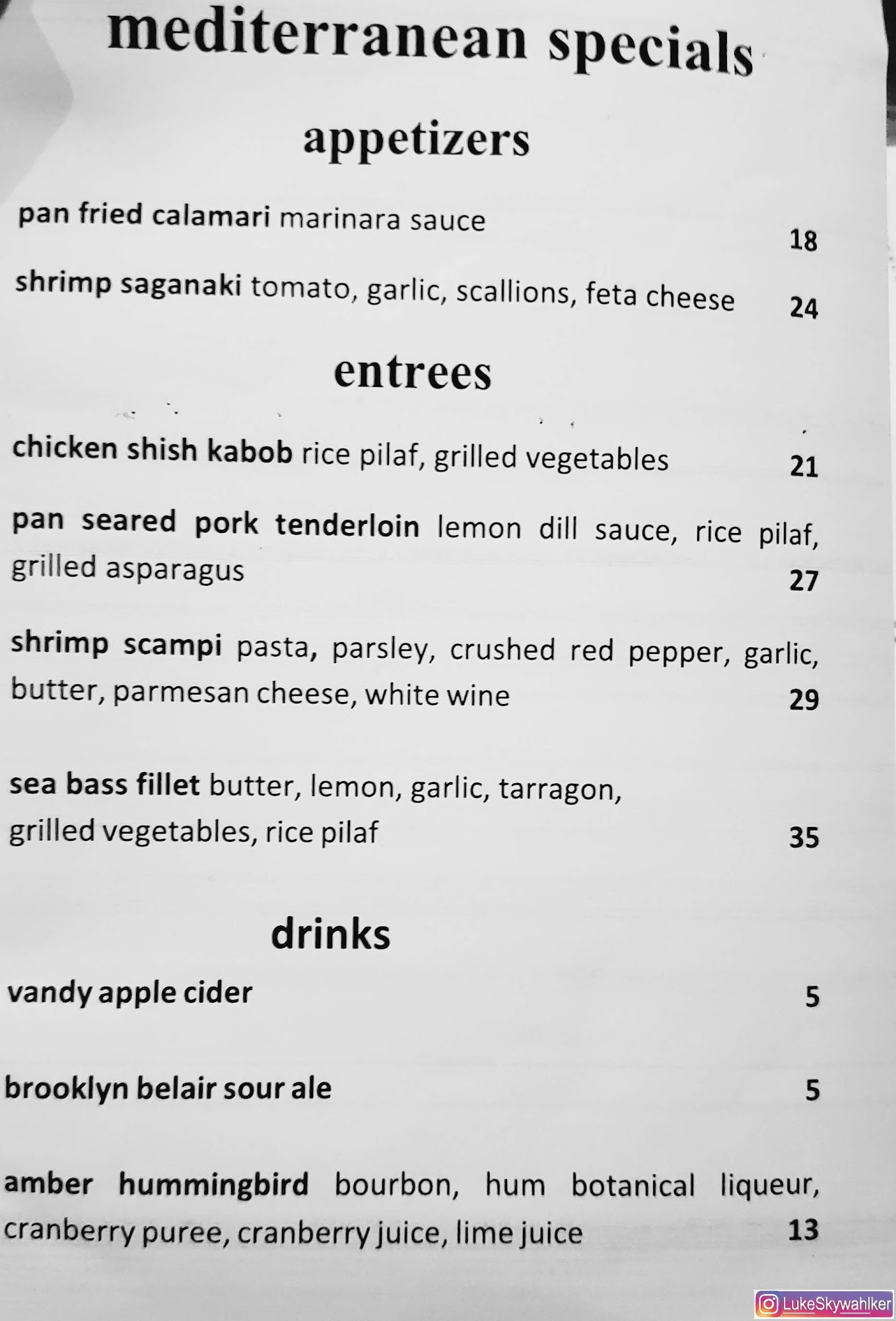 mediterranean specials

appetizers

pan fried calamari marinara sauce 18

shrimp saganaki tomato, garlic, scallions, feta cheese 24

entrees

chicken shish kabob rice pilaf, grilled vegetables 21

pan seared pork tenderloin lemon dill sauce, rice pilaf, grilled asparagus 27

shrimp scampi pasta, parsley, crushed red pepper, garlic, butter, parmesan cheese, white wine 29

sea bass fillet butter, lemon, garlic, tarragon, grilled vegetables, rice pilaf 35

drinks

vandy apple cider 5

brooklyn belair sour ale 5

amber hummingbird bourbon, hum botanical liqueur, cranberry puree, cranberry juice, lime juice 13

LukeSkywahlker